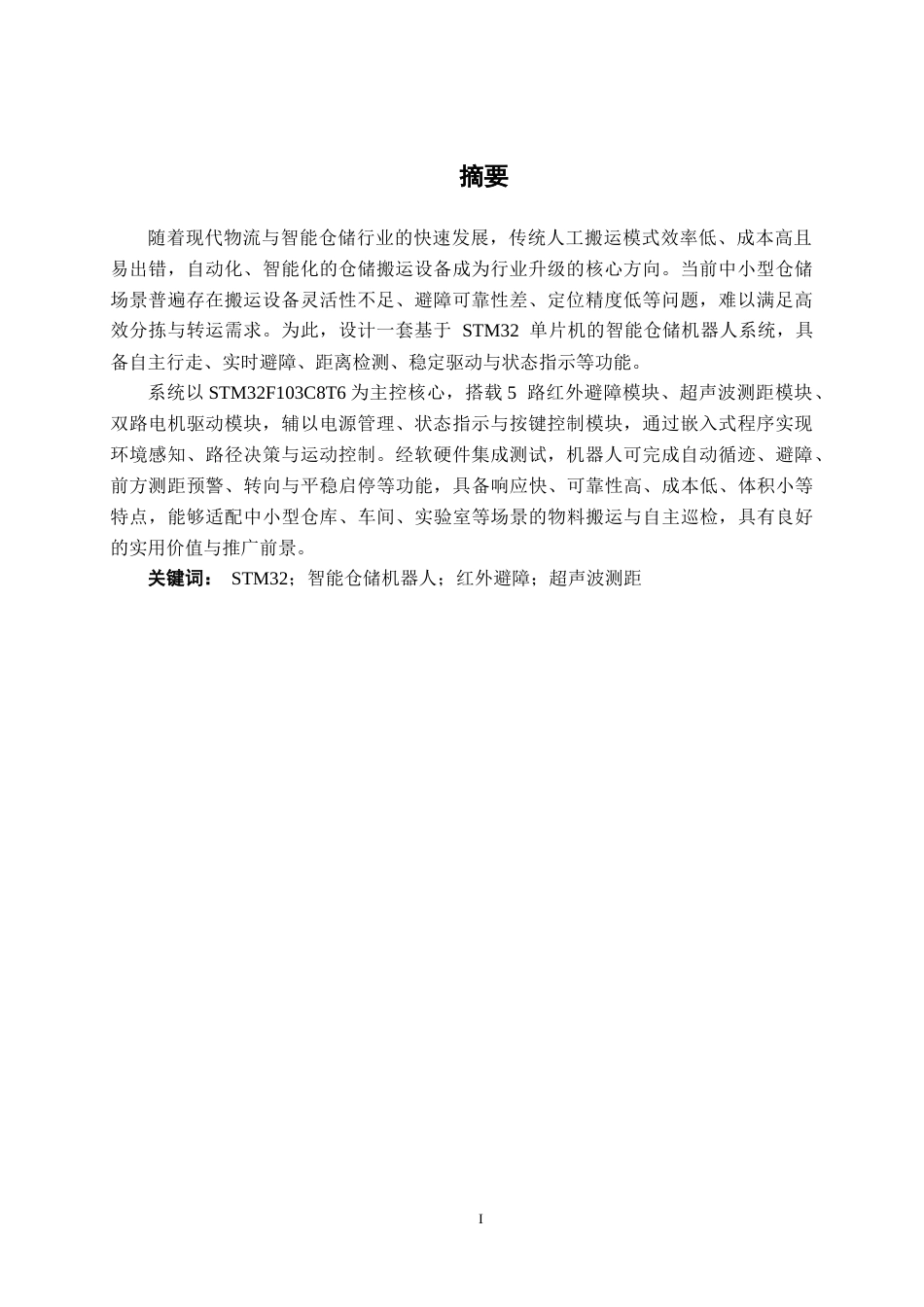 摘要

随着现代物流与智能仓储行业的快速发展，传统人工搬运模式效率低、成本高且易出错，自动化、智能化的仓储搬运设备成为行业升级的核心方向。当前中小型仓储场景普遍存在搬运设备灵活性不足、避障可靠性差、定位精度低等问题，难以满足高效分拣与转运需求。为此，设计一套基于 STM32 单片机的智能仓储机器人系统，具备自主行走、实时避障、距离检测、稳定驱动与状态指示等功能。

系统以 STM32F103C8T6 为主控核心，搭载 5 路红外避障模块、超声波测距模块、双路电机驱动模块，辅以电源管理、状态指示与按键控制模块，通过嵌入式程序实现环境感知、路径决策与运动控制。经软硬件集成测试，机器人可完成自动循迹、避障、前方测距预警、转向与平稳启停等功能，具备响应快、可靠性高、成本低、体积小等特点，能够适配中小型仓库、车间、实验室等场景的物料搬运与自主巡检，具有良好的实用价值与推广前景。

关键词： STM32；智能仓储机器人；红外避障；超声波测距

I